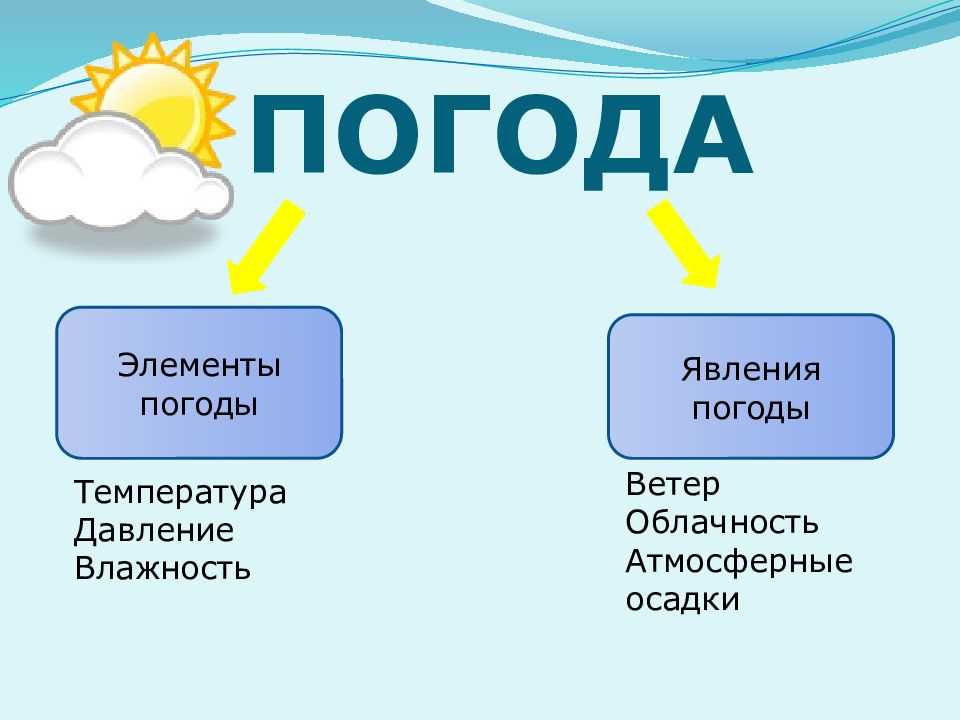 ПОГОДА

Элементы погоды

Температура
Давление
Влажность

Явления погоды

Ветер
Облачность
Атмосферные осадки